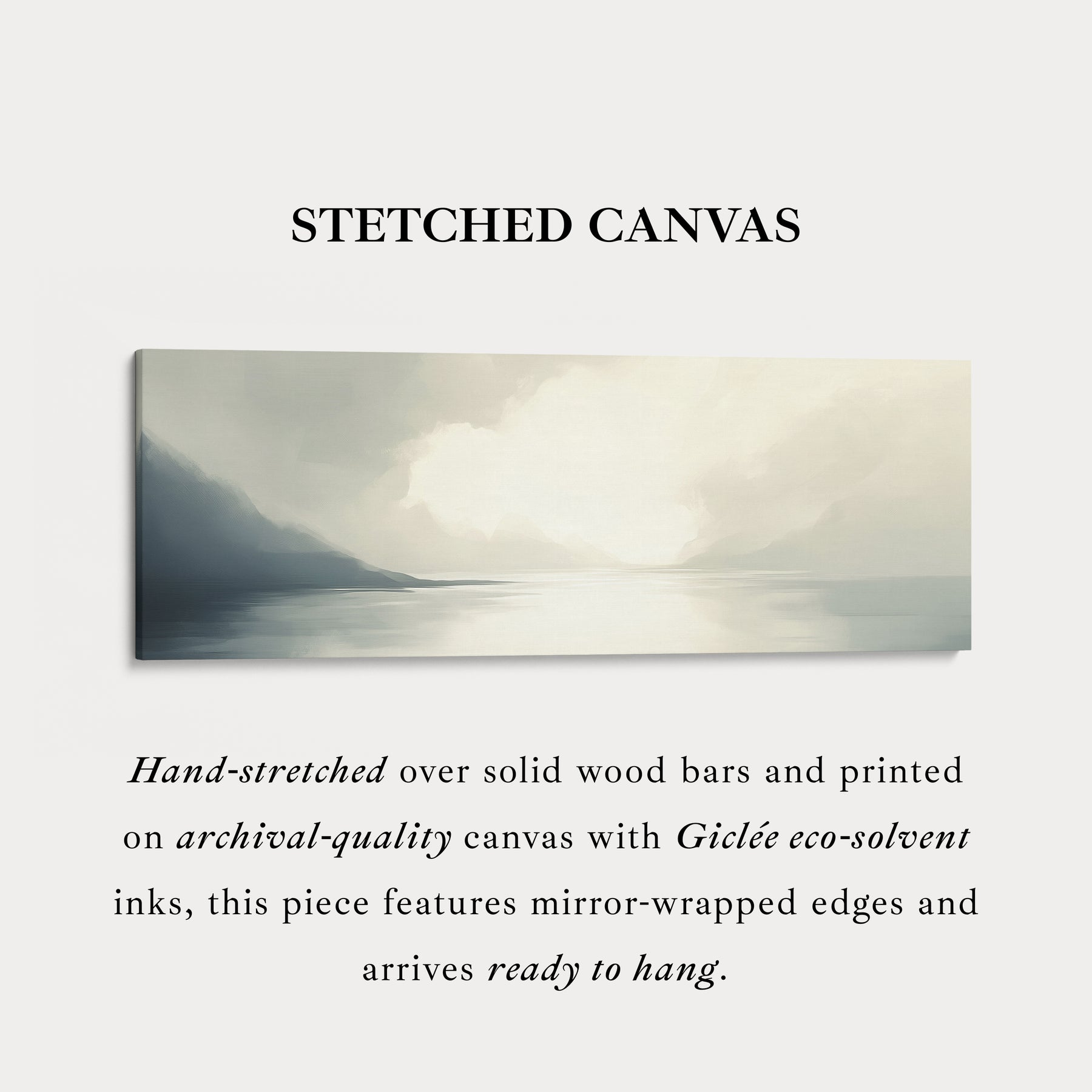 STETCHED CANVAS

Hand-stretched over solid wood bars and printed on archival-quality canvas with Giclée eco-solvent inks, this piece features mirror-wrapped edges and arrives ready to hang.